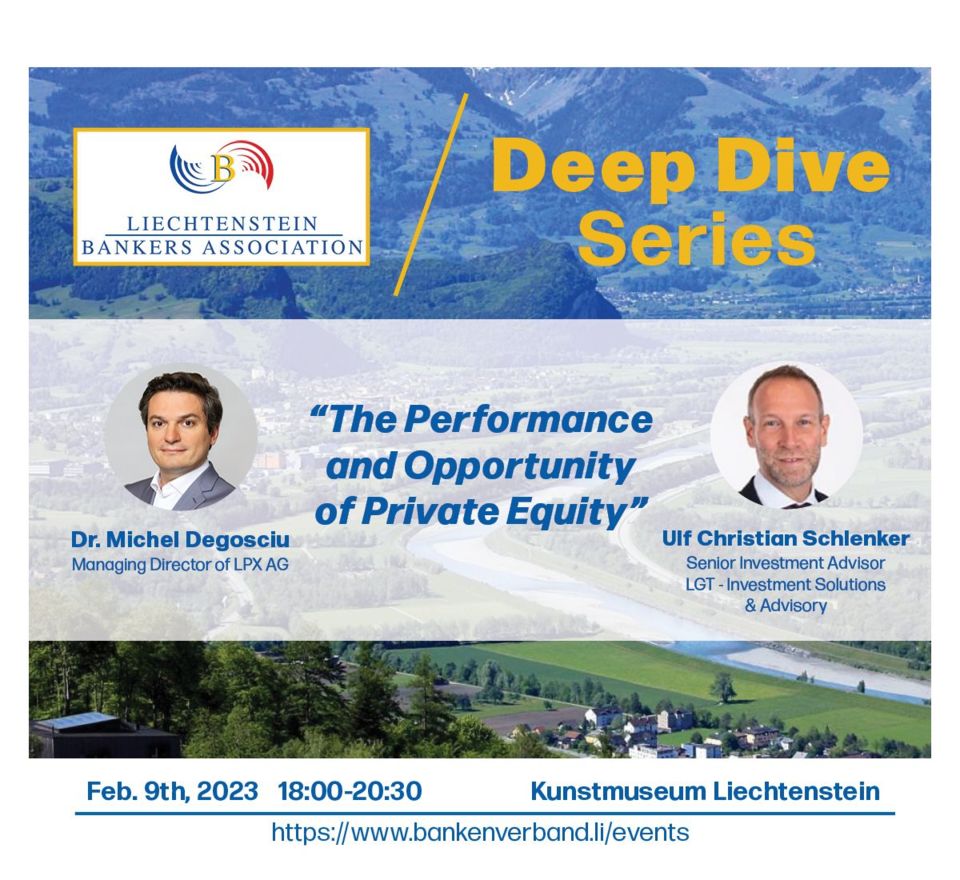 B
LIECHTENSTEIN
BANKERS ASSOCIATION

Deep Dive Series

"The Performance and Opportunity of Private Equity"

Dr. Michel Degosciu
Managing Director of LPX AG

Ulf Christian Schlenker
Senior Investment Advisor
LGT - Investment Solutions & Advisory

Feb. 9th, 2023 18:00-20:30

Kunstmuseum Liechtenstein

https://www.bankenverband.li/events